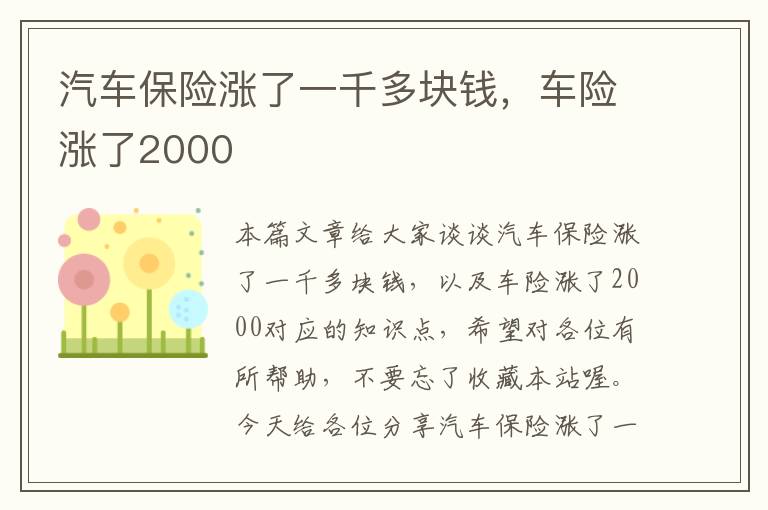 汽车保险涨了一千多块钱，车险涨了2000

本篇文章给大家谈谈汽车保险涨了一千多块钱，以及车险涨了2000对应的知识点，希望对各位有所帮助，不要忘了收藏本站喔。今天给各位分享汽车保险涨了一